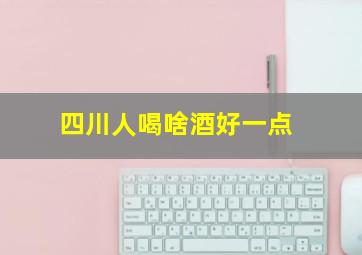 四川人喝啥酒好一点